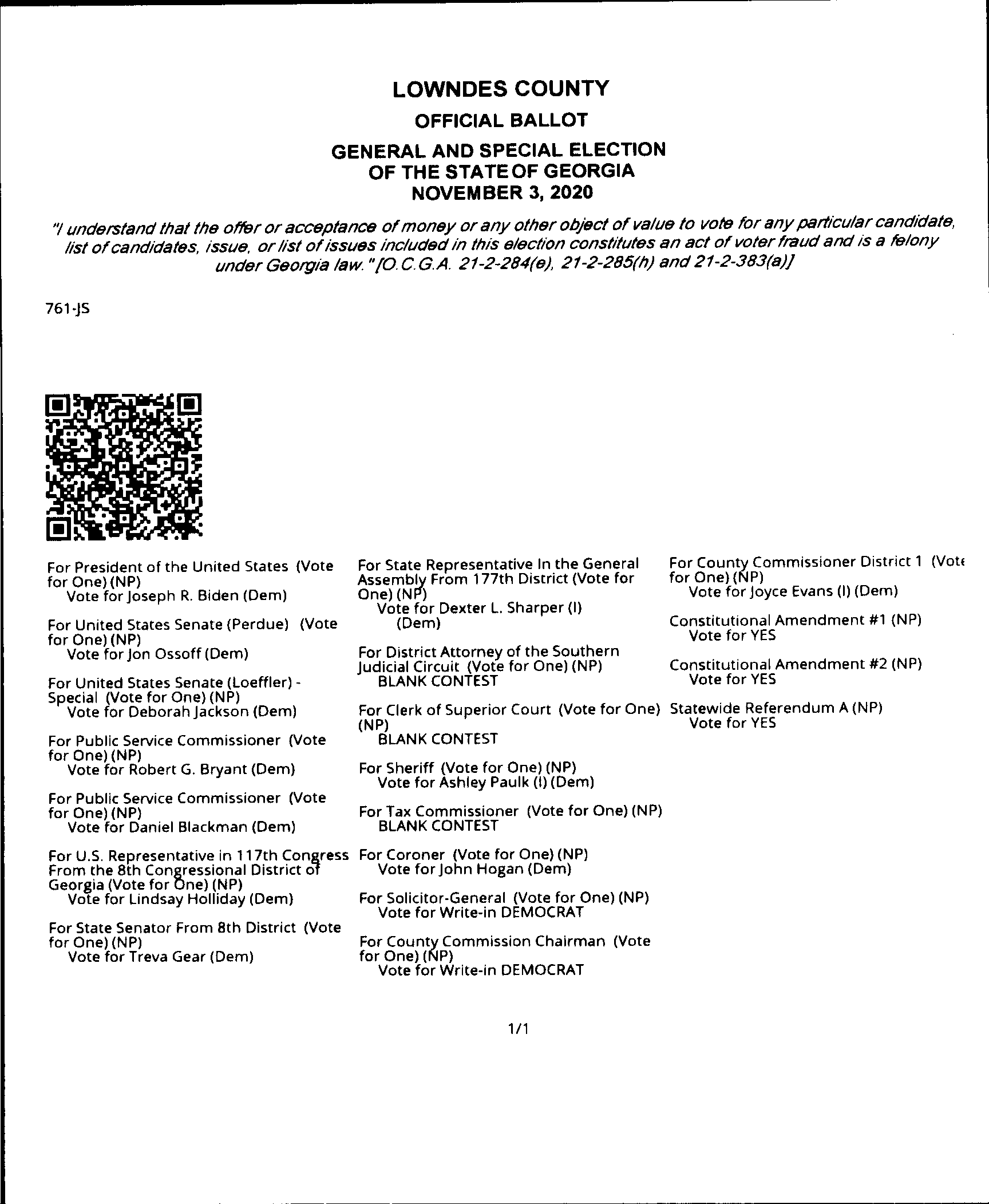 LOWNDES COUNTY
OFFICIAL BALLOT
GENERAL AND SPECIAL ELECTION
OF THE STATE OF GEORGIA
NOVEMBER 3, 2020

"I understand that the offer or acceptance of money or any other object of value to vote for any particular candidate, list of candidates, issue, or list of issues included in this election constitutes an act of voter fraud and is a felony under Georgia law." [O.C.G.A. 21-2-284(e), 21-2-285(h) and 21-2-383(a)]

761-JS

For President of the United States (Vote for One) (NP)
Vote for Joseph R. Biden (Dem)

For United States Senate (Perdue) (Vote for One) (NP)
Vote for Jon Ossoff (Dem)

For United States Senate (Loeffler) - Special (Vote for One) (NP)
Vote for Deborah Jackson (Dem)

For Public Service Commissioner (Vote for One) (NP)
Vote for Robert G. Bryant (Dem)

For Public Service Commissioner (Vote for One) (NP)
Vote for Daniel Blackman (Dem)

For U.S. Representative in 117th Congress From the 8th Congressional District of Georgia (Vote for One) (NP)
Vote for Lindsay Holliday (Dem)

For State Senator From 8th District (Vote for One) (NP)
Vote for Treva Gear (Dem)

For State Representative In the General Assembly From 177th District (Vote for One) (NP)
Vote for Dexter L. Sharper (I) (Dem)

For District Attorney of the Southern Judicial Circuit (Vote for One) (NP)
BLANK CONTEST

For Clerk of Superior Court (Vote for One) (NP)
BLANK CONTEST

For Sheriff (Vote for One) (NP)
Vote for Ashley Paulk (I) (Dem)

For Tax Commissioner (Vote for One) (NP)
BLANK CONTEST

For Coroner (Vote for One) (NP)
Vote for John Hogan (Dem)

For Solicitor-General (Vote for One) (NP)
Vote for Write-in DEMOCRAT

For County Commission Chairman (Vote for One) (NP)
Vote for Write-in DEMOCRAT

For County Commissioner District 1 (Vote for One) (NP)
Vote for Joyce Evans (I) (Dem)

Constitutional Amendment #1 (NP)
Vote for YES

Constitutional Amendment #2 (NP)
Vote for YES

Statewide Referendum A (NP)
Vote for YES

1/1